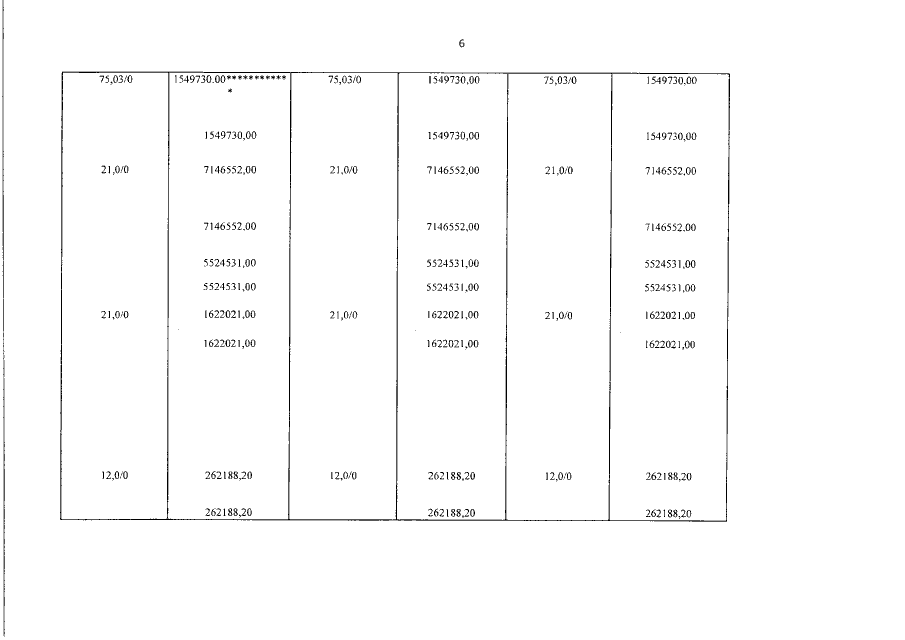 6

| 75,03/0 | 1549730.00************ | 75,03/0 | 1549730,00 | 75,03/0 | 1549730,00 |
|---|---|---|---|---|---|
| | 1549730,00 | | 1549730,00 | | 1549730,00 |
| 21,0/0 | 7146552,00 | 21,0/0 | 7146552,00 | 21,0/0 | 7146552,00 |
| | 7146552,00 | | 7146552,00 | | 7146552,00 |
| | 5524531,00 | | 5524531,00 | | 5524531,00 |
| | 5524531,00 | | 5524531,00 | | 5524531,00 |
| 21,0/0 | 1622021,00 | 21,0/0 | 1622021,00 | 21,0/0 | 1622021,00 |
| | 1622021,00 | | 1622021,00 | | 1622021,00 |
| 12,0/0 | 262188,20 | 12,0/0 | 262188,20 | 12,0/0 | 262188,20 |
| | 262188,20 | | 262188,20 | | 262188,20 |